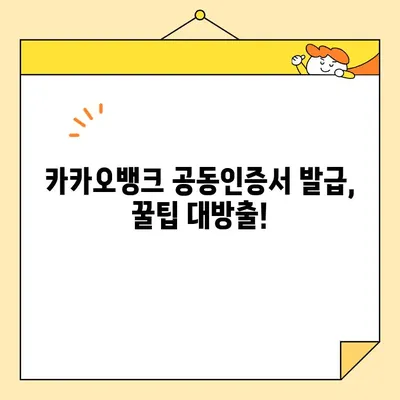 카카오뱅크 공동인증서 발급, 꿀팁 대방출!